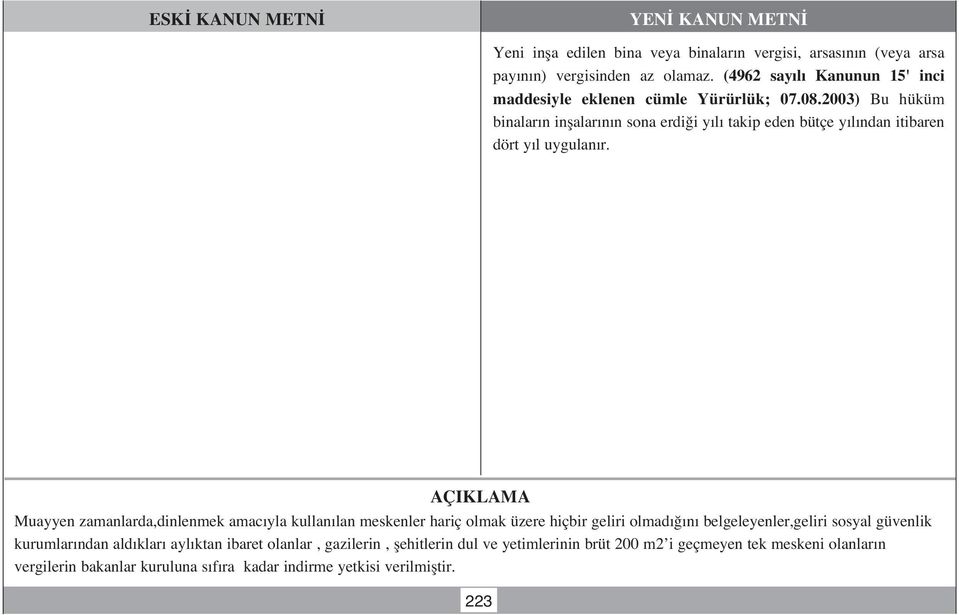 | ESKİ KANUN METNİ | YENİ KANUN METNİ |
|---|---|
| | Yeni inşa edilen bina veya binaların vergisi, arsasının (veya arsa payının) vergisinden az olamaz. (4962 sayılı Kanunun 15' inci maddesiyle eklenen cümle Yürürlük; 07.08.2003) Bu hüküm binaların inşalarının sona erdiği yılı takip eden bütçe yılından itibaren dört yıl uygulanır. |

AÇIKLAMA

Muayyen zamanlarda,dinlenmek amacıyla kullanılan meskenler hariç olmak üzere hiçbir geliri olmadığını belgeleyenler,geliri sosyal güvenlik kurumlarından aldıkları aylıktan ibaret olanlar , gazilerin , şehitlerin dul ve yetimlerinin brüt 200 m2'i geçmeyen tek meskeni olanların vergilerin bakanlar kuruluna sıfıra kadar indirme yetkisi verilmiştir.

223